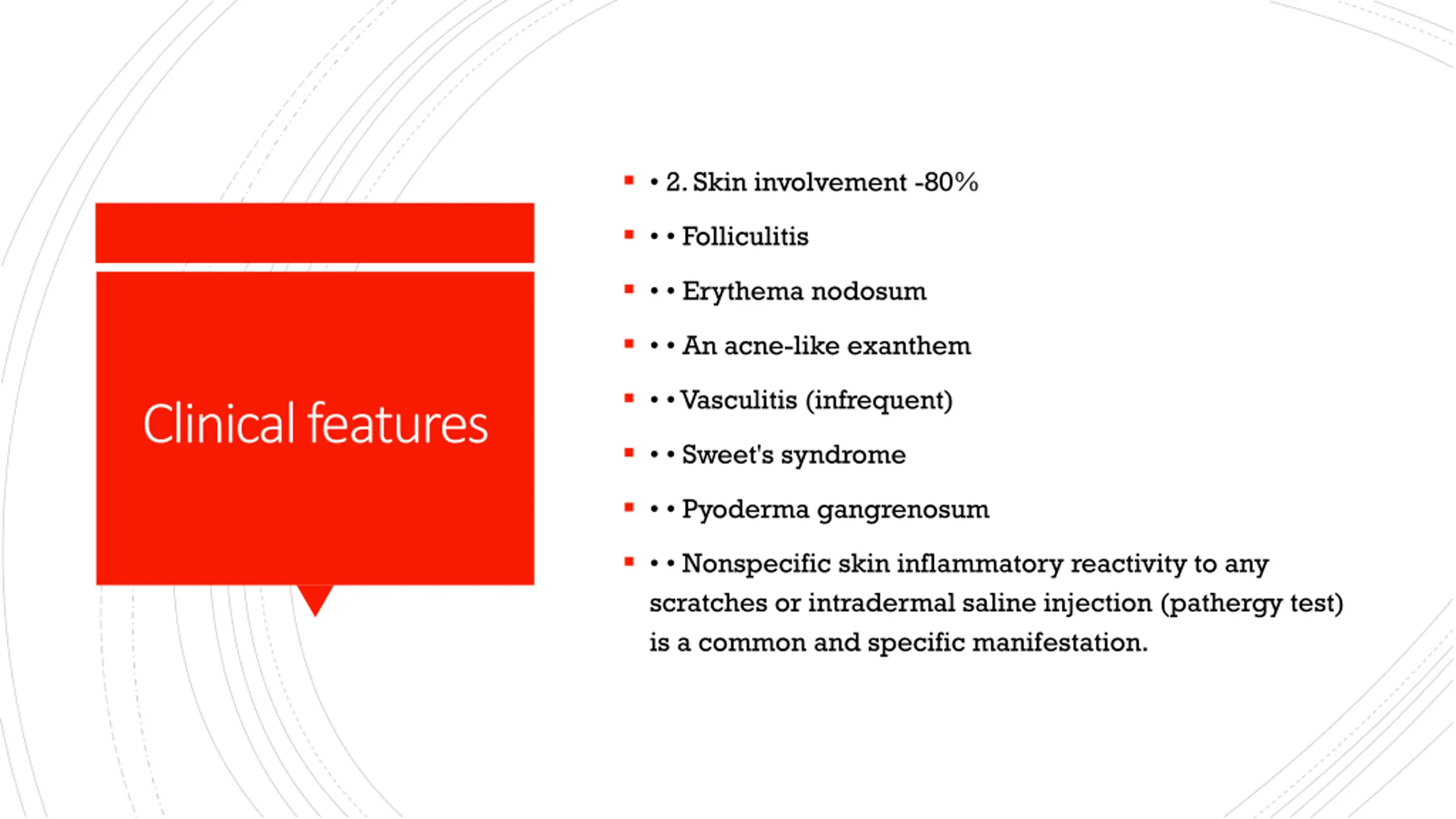 Clinical features

▪ • 2. Skin involvement -80%

▪ • • Folliculitis

▪ • • Erythema nodosum

▪ • • An acne-like exanthem

▪ • • Vasculitis (infrequent)

▪ • • Sweet's syndrome

▪ • • Pyoderma gangrenosum

▪ • • Nonspecific skin inflammatory reactivity to any scratches or intradermal saline injection (pathergy test) is a common and specific manifestation.